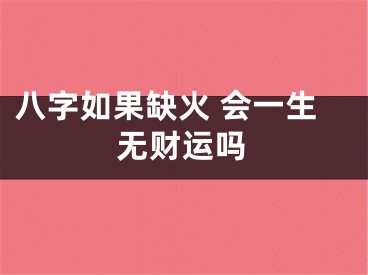 八字如果缺火 会一生无财运吗